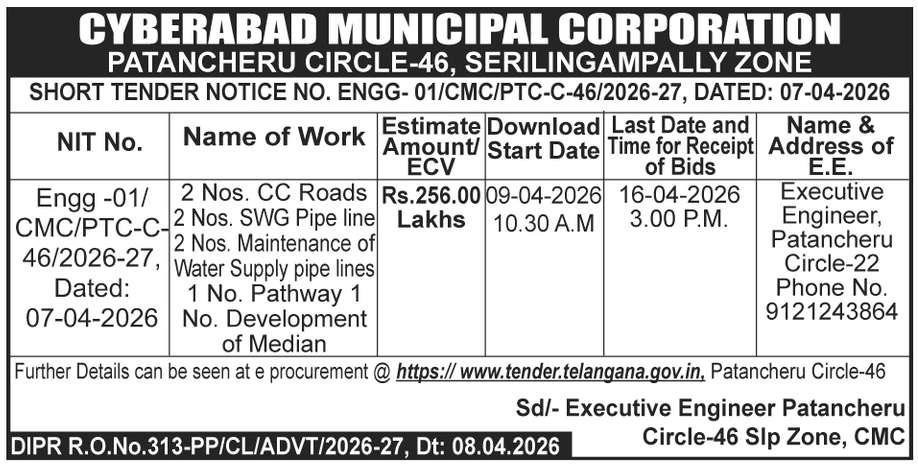 CYBERABAD MUNICIPAL CORPORATION
PATANCHERU CIRCLE-46, SERILINGAMPALLY ZONE
SHORT TENDER NOTICE NO. ENGG- 01/CMC/PTC-C-46/2026-27, DATED: 07-04-2026

| NIT No. | Name of Work | Estimate Amount/ ECV | Download Start Date | Last Date and Time for Receipt of Bids | Name & Address of E.E. |
|---|---|---|---|---|---|
| Engg -01/ CMC/PTC-C-46/2026-27, Dated: 07-04-2026 | 2 Nos. CC Roads 2 Nos. SWG Pipe line 2 Nos. Maintenance of Water Supply pipe lines 1 No. Pathway 1 No. Development of Median | Rs.256.00 Lakhs | 09-04-2026 10.30 A.M | 16-04-2026 3.00 P.M. | Executive Engineer, Patancheru Circle-22 Phone No. 9121243864 |

Further Details can be seen at e procurement @ https:// www.tender.telangana.gov.in, Patancheru Circle-46

Sd/- Executive Engineer Patancheru Circle-46 Slp Zone, CMC

DIPR R.O.No.313-PP/CL/ADVT/2026-27, Dt: 08.04.2026